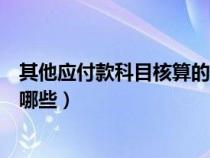 其他应付款科目核算的
哪些）